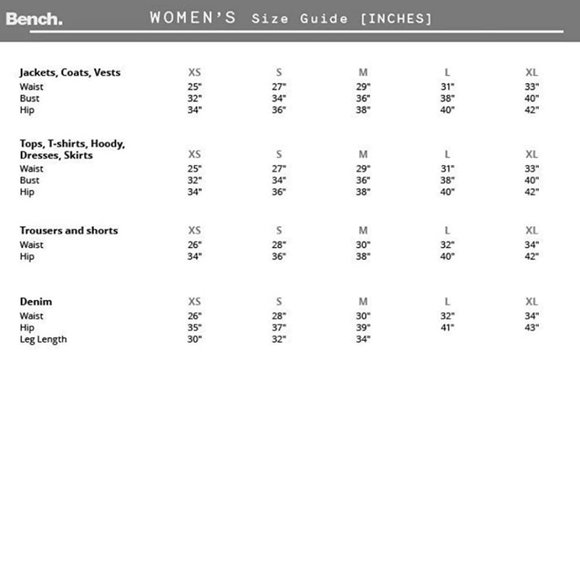 Bench. WOMEN'S Size Guide [INCHES]

| Jackets, Coats, Vests | XS | S | M | L | XL |
|---|---|---|---|---|---|
| Waist | 25" | 27" | 29" | 31" | 33" |
| Bust | 32" | 34" | 36" | 38" | 40" |
| Hip | 34" | 36" | 38" | 40" | 42" |

| Tops, T-shirts, Hoody, Dresses, Skirts | XS | S | M | L | XL |
|---|---|---|---|---|---|
| Waist | 25" | 27" | 29" | 31" | 33" |
| Bust | 32" | 34" | 36" | 38" | 40" |
| Hip | 34" | 36" | 38" | 40" | 42" |

| Trousers and shorts | XS | S | M | L | XL |
|---|---|---|---|---|---|
| Waist | 26" | 28" | 30" | 32" | 34" |
| Hip | 34" | 36" | 38" | 40" | 42" |

| Denim | XS | S | M | L | XL |
|---|---|---|---|---|---|
| Waist | 26" | 28" | 30" | 32" | 34" |
| Hip | 35" | 37" | 39" | 41" | 43" |
| Leg Length | 30" | 32" | 34" | | |